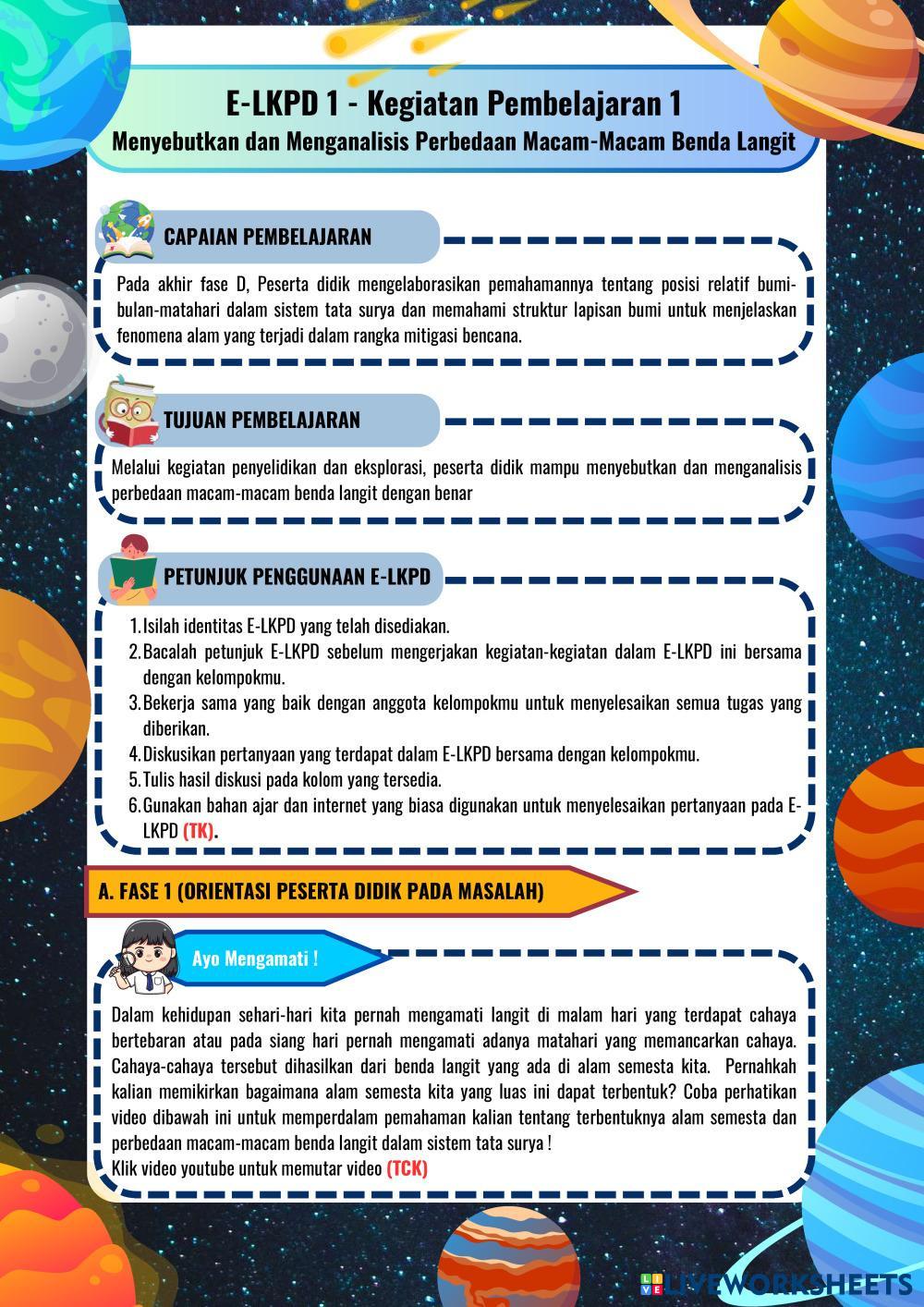 E-LKPD 1 - Kegiatan Pembelajaran 1
Menyebutkan dan Menganalisis Perbedaan Macam-Macam Benda Langit

CAPAIAN PEMBELAJARAN

Pada akhir fase D, Peserta didik mengelaborasikan pemahamannya tentang posisi relatif bumi-bulan-matahari dalam sistem tata surya dan memahami struktur lapisan bumi untuk menjelaskan fenomena alam yang terjadi dalam rangka mitigasi bencana.

TUJUAN PEMBELAJARAN

Melalui kegiatan penyelidikan dan eksplorasi, peserta didik mampu menyebutkan dan menganalisis perbedaan macam-macam benda langit dengan benar

PETUNJUK PENGGUNAAN E-LKPD

1. Isilah identitas E-LKPD yang telah disediakan.
2. Bacalah petunjuk E-LKPD sebelum mengerjakan kegiatan-kegiatan dalam E-LKPD ini bersama dengan kelompokmu.
3. Bekerja sama yang baik dengan anggota kelompokmu untuk menyelesaikan semua tugas yang diberikan.
4. Diskusikan pertanyaan yang terdapat dalam E-LKPD bersama dengan kelompokmu.
5. Tulis hasil diskusi pada kolom yang tersedia.
6. Gunakan bahan ajar dan internet yang biasa digunakan untuk menyelesaikan pertanyaan pada E-LKPD (TK).

A. FASE 1 (ORIENTASI PESERTA DIDIK PADA MASALAH)

Ayo Mengamati !

Dalam kehidupan sehari-hari kita pernah mengamati langit di malam hari yang terdapat cahaya bertebaran atau pada siang hari pernah mengamati adanya matahari yang memancarkan cahaya. Cahaya-cahaya tersebut dihasilkan dari benda langit yang ada di alam semesta kita. Pernahkah kalian memikirkan bagaimana alam semesta kita yang luas ini dapat terbentuk? Coba perhatikan video dibawah ini untuk memperdalam pemahaman kalian tentang terbentuknya alam semesta dan perbedaan macam-macam benda langit dalam sistem tata surya !
Klik video youtube untuk memutar video (TCK)

LIVEWORKSHEETS